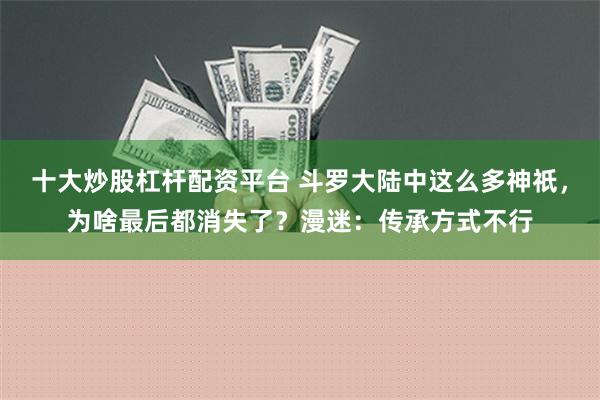 十大炒股杠杆配资平台 斗罗大陆中这么多神祇，为啥最后都消失了？漫迷：传承方式不行